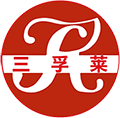 三孚莱